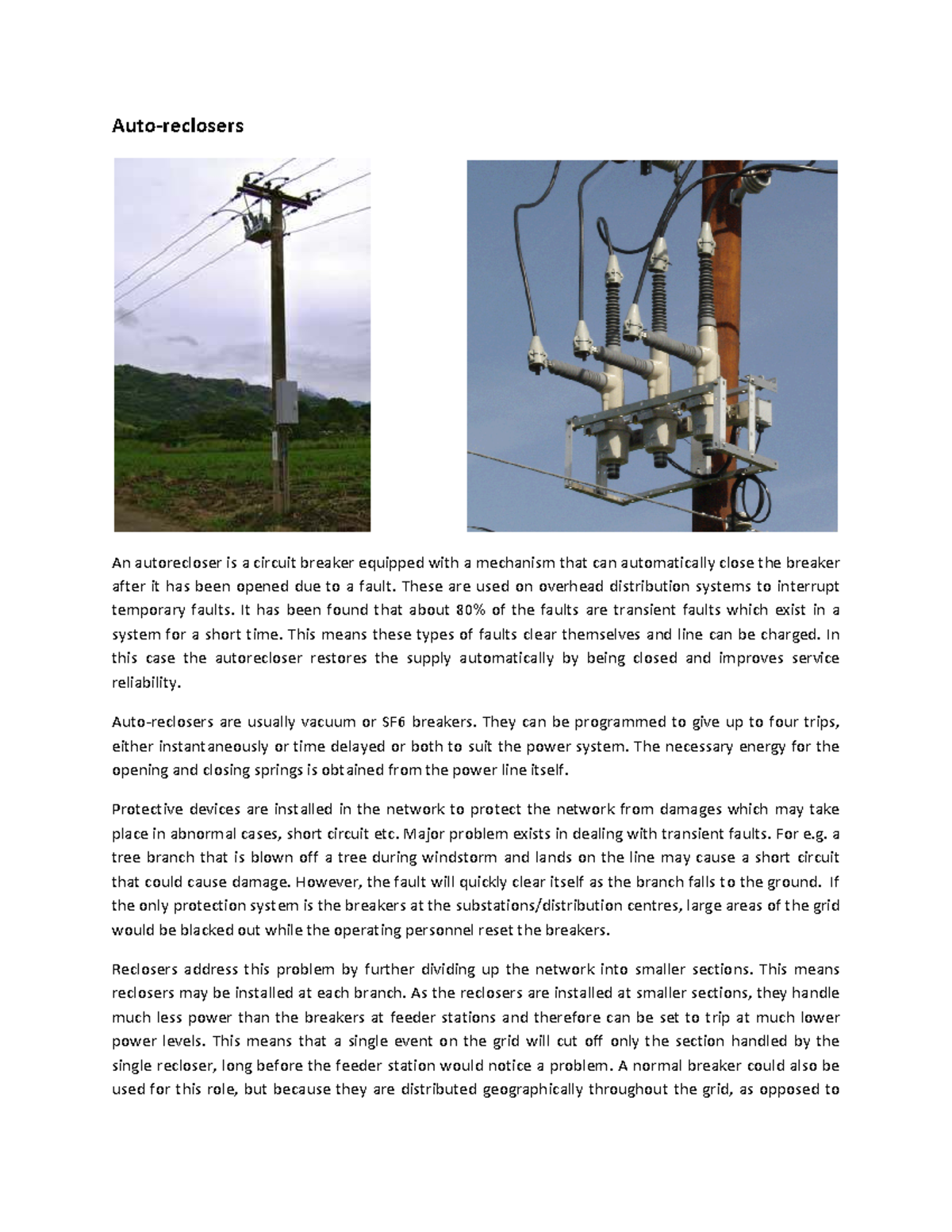 Auto-reclosers

An autorecloser is a circuit breaker equipped with a mechanism that can automatically close the breaker after it has been opened due to a fault. These are used on overhead distribution systems to interrupt temporary faults. It has been found that about 80% of the faults are transient faults which exist in a system for a short time. This means these types of faults clear themselves and line can be charged. In this case the autorecloser restores the supply automatically by being closed and improves service reliability.

Auto-reclosers are usually vacuum or SF6 breakers. They can be programmed to give up to four trips, either instantaneously or time delayed or both to suit the power system. The necessary energy for the opening and closing springs is obtained from the power line itself.

Protective devices are installed in the network to protect the network from damages which may take place in abnormal cases, short circuit etc. Major problem exists in dealing with transient faults. For e.g. a tree branch that is blown off a tree during windstorm and lands on the line may cause a short circuit that could cause damage. However, the fault will quickly clear itself as the branch falls to the ground. If the only protection system is the breakers at the substations/distribution centres, large areas of the grid would be blacked out while the operating personnel reset the breakers.

Reclosers address this problem by further dividing up the network into smaller sections. This means reclosers may be installed at each branch. As the reclosers are installed at smaller sections, they handle much less power than the breakers at feeder stations and therefore can be set to trip at much lower power levels. This means that a single event on the grid will cut off only the section handled by the single recloser, long before the feeder station would notice a problem. A normal breaker could also be used for this role, but because they are distributed geographically throughout the grid, as opposed to